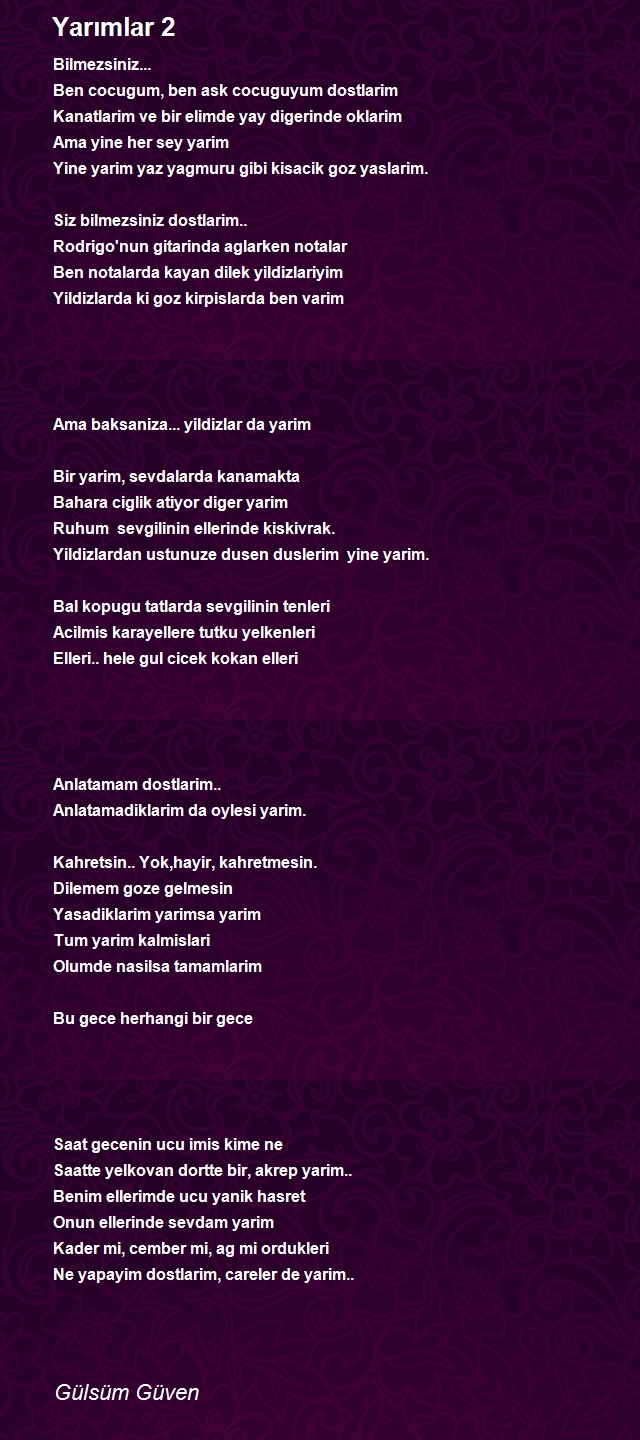 Yarımlar 2

Bilmezsiniz...
Ben cocugum, ben ask cocuguyum dostlarim
Kanatlarim ve bir elimde yay digerinde oklarim
Ama yine her sey yarim
Yine yarim yaz yagmuru gibi kisacik goz yaslarim.

Siz bilmezsiniz dostlarim..
Rodrigo'nun gitarinda aglarken notalar
Ben notalarda kayan dilek yildizlariyim
Yildizlarda ki goz kirpislarda ben varim

Ama baksaniza... yildizlar da yarim

Bir yarim, sevdalarda kanamakta
Bahara ciglik atiyor diger yarim
Ruhum sevgilinin ellerinde kiskivrak.
Yildizlardan ustunuze dusen duslerim yine yarim.

Bal kopugu tatlarda sevgilinin tenleri
Acilmis karayellere tutku yelkenleri
Elleri.. hele gul cicek kokan elleri

Anlatamam dostlarim..
Anlatamadiklarim da oylesi yarim.

Kahretsin.. Yok,hayir, kahretmesin.
Dilemem goze gelmesin
Yasadiklarim yarimsa yarim
Tum yarim kalmislari
Olumde nasilsa tamamlarim

Bu gece herhangi bir gece

Saat gecenin ucu imis kime ne
Saatte yelkovan dortte bir, akrep yarim..
Benim ellerimde ucu yanik hasret
Onun ellerinde sevdam yarim
Kader mi, cember mi, ag mi ordukleri
Ne yapayim dostlarim, careler de yarim..

Gülsüm Güven